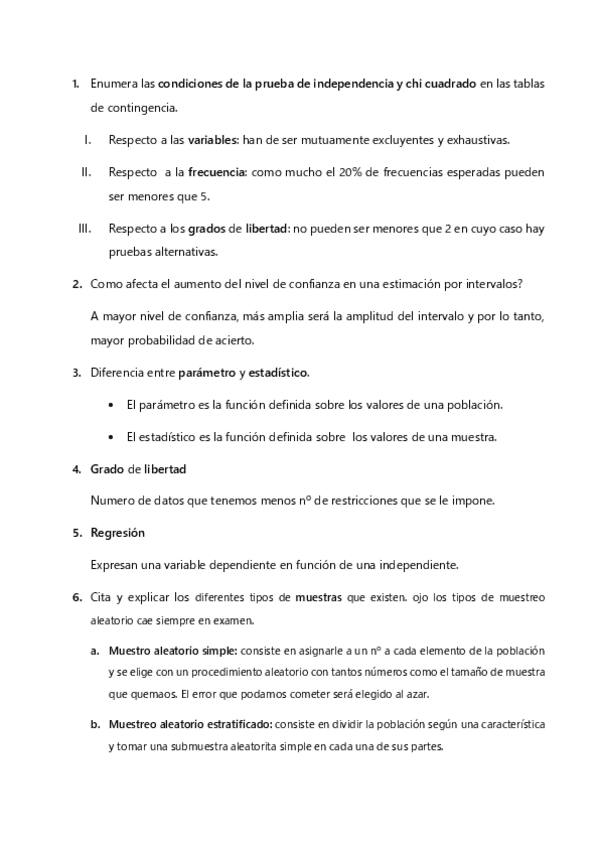 1. Enumera las condiciones de la prueba de independencia y chi cuadrado en las tablas de contingencia.

I. Respecto a las variables: han de ser mutuamente excluyentes y exhaustivas.

II. Respecto a la frecuencia: como mucho el 20% de frecuencias esperadas pueden ser menores que 5.

III. Respecto a los grados de libertad: no pueden ser menores que 2 en cuyo caso hay pruebas alternativas.

2. Como afecta el aumento del nivel de confianza en una estimación por intervalos?

A mayor nivel de confianza, más amplia será la amplitud del intervalo y por lo tanto, mayor probabilidad de acierto.

3. Diferencia entre parámetro y estadístico.

• El parámetro es la función definida sobre los valores de una población.

• El estadístico es la función definida sobre los valores de una muestra.

4. Grado de libertad

Numero de datos que tenemos menos nº de restricciones que se le impone.

5. Regresión

Expresan una variable dependiente en función de una independiente.

6. Cita y explicar los diferentes tipos de muestras que existen. ojo los tipos de muestreo aleatorio cae siempre en examen.

a. Muestro aleatorio simple: consiste en asignarle a un nº a cada elemento de la población y se elige con un procedimiento aleatorio con tantos números como el tamaño de muestra que quemaos. El error que podamos cometer será elegido al azar.

b. Muestreo aleatorio estratificado: consiste en dividir la población según una característica y tomar una submuestra aleatorita simple en cada una de sus partes.